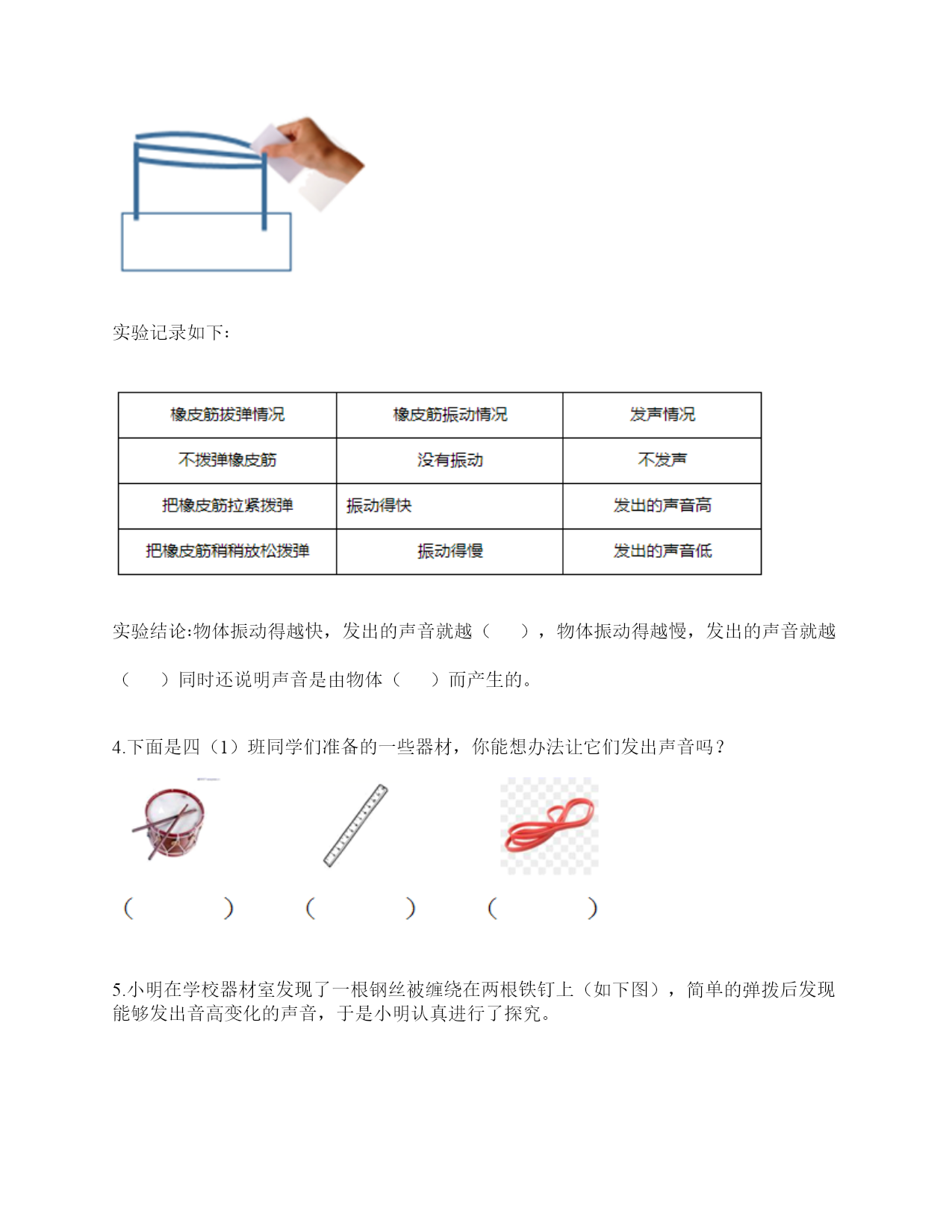 实验记录如下:

| 橡皮筋拨弹情况 | 橡皮筋振动情况 | 发声情况 |
|---|---|---|
| 不拨弹橡皮筋 | 没有振动 | 不发声 |
| 把橡皮筋拉紧拨弹 | 振动得快 | 发出的声音高 |
| 把橡皮筋稍稍放松拨弹 | 振动得慢 | 发出的声音低 |

实验结论:物体振动得越快，发出的声音就越（　　），物体振动得越慢，发出的声音就越（　　）同时还说明声音是由物体（　　）而产生的。

4.下面是四（1）班同学们准备的一些器材，你能想办法让它们发出声音吗？

（　　　　）　（　　　　）　（　　　　）

5.小明在学校器材室发现了一根钢丝被缠绕在两根铁钉上（如下图），简单的弹拨后发现能够发出音高变化的声音，于是小明认真进行了探究。